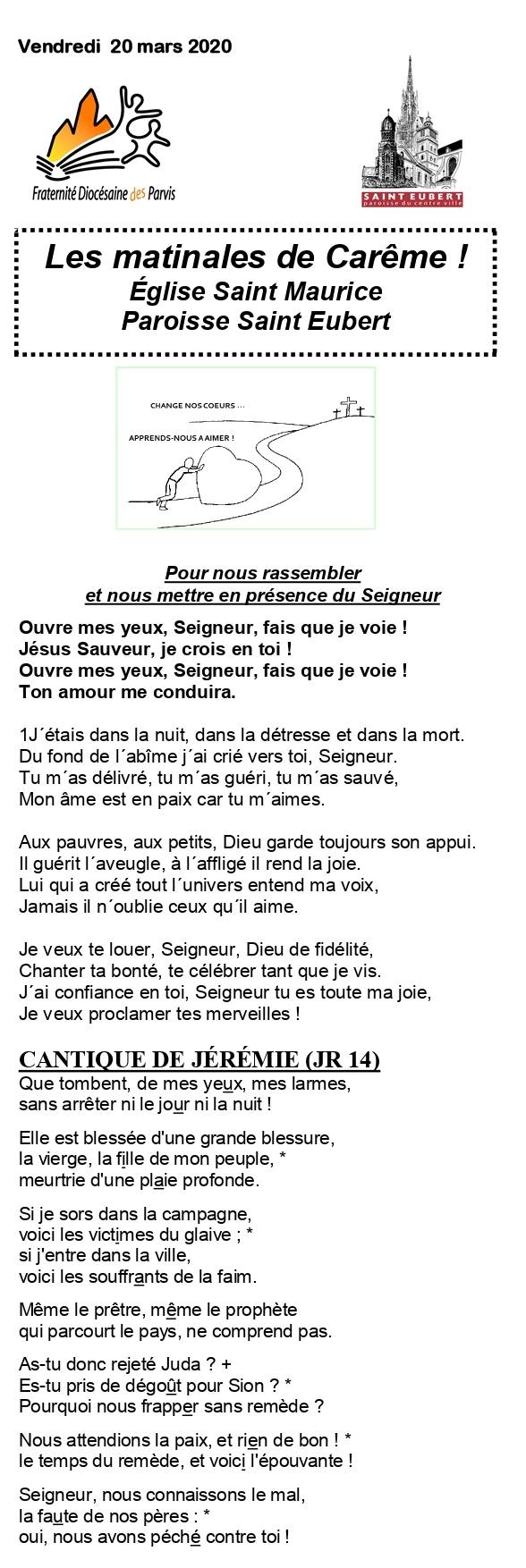 Vendredi 20 mars 2020

Fraternité Diocésaine des Parvis

SAINT EUBERT
paroisse du centre ville

Les matinales de Carême !
Église Saint Maurice
Paroisse Saint Eubert

CHANGE NOS COEURS ...

APPRENDS-NOUS A AIMER !

Pour nous rassembler
et nous mettre en présence du Seigneur

Ouvre mes yeux, Seigneur, fais que je voie !
Jésus Sauveur, je crois en toi !
Ouvre mes yeux, Seigneur, fais que je voie !
Ton amour me conduira.

1J´étais dans la nuit, dans la détresse et dans la mort.
Du fond de l´abîme j´ai crié vers toi, Seigneur.
Tu m´as délivré, tu m´as guéri, tu m´as sauvé,
Mon âme est en paix car tu m´aimes.

Aux pauvres, aux petits, Dieu garde toujours son appui.
Il guérit l´aveugle, à l´affligé il rend la joie.
Lui qui a créé tout l´univers entend ma voix,
Jamais il n´oublie ceux qu´il aime.

Je veux te louer, Seigneur, Dieu de fidélité,
Chanter ta bonté, te célébrer tant que je vis.
J´ai confiance en toi, Seigneur tu es toute ma joie,
Je veux proclamer tes merveilles !

CANTIQUE DE JÉRÉMIE (JR 14)
Que tombent, de mes yeux, mes larmes,
sans arrêter ni le jour ni la nuit !

Elle est blessée d'une grande blessure,
la vierge, la fille de mon peuple, *
meurtrie d'une plaie profonde.

Si je sors dans la campagne,
voici les victimes du glaive ; *
si j'entre dans la ville,
voici les souffrants de la faim.

Même le prêtre, même le prophète
qui parcourt le pays, ne comprend pas.

As-tu donc rejeté Juda ? +
Es-tu pris de dégoût pour Sion ? *
Pourquoi nous frapper sans remède ?

Nous attendions la paix, et rien de bon ! *
le temps du remède, et voici l'épouvante !

Seigneur, nous connaissons le mal,
la faute de nos pères : *
oui, nous avons péché contre toi !